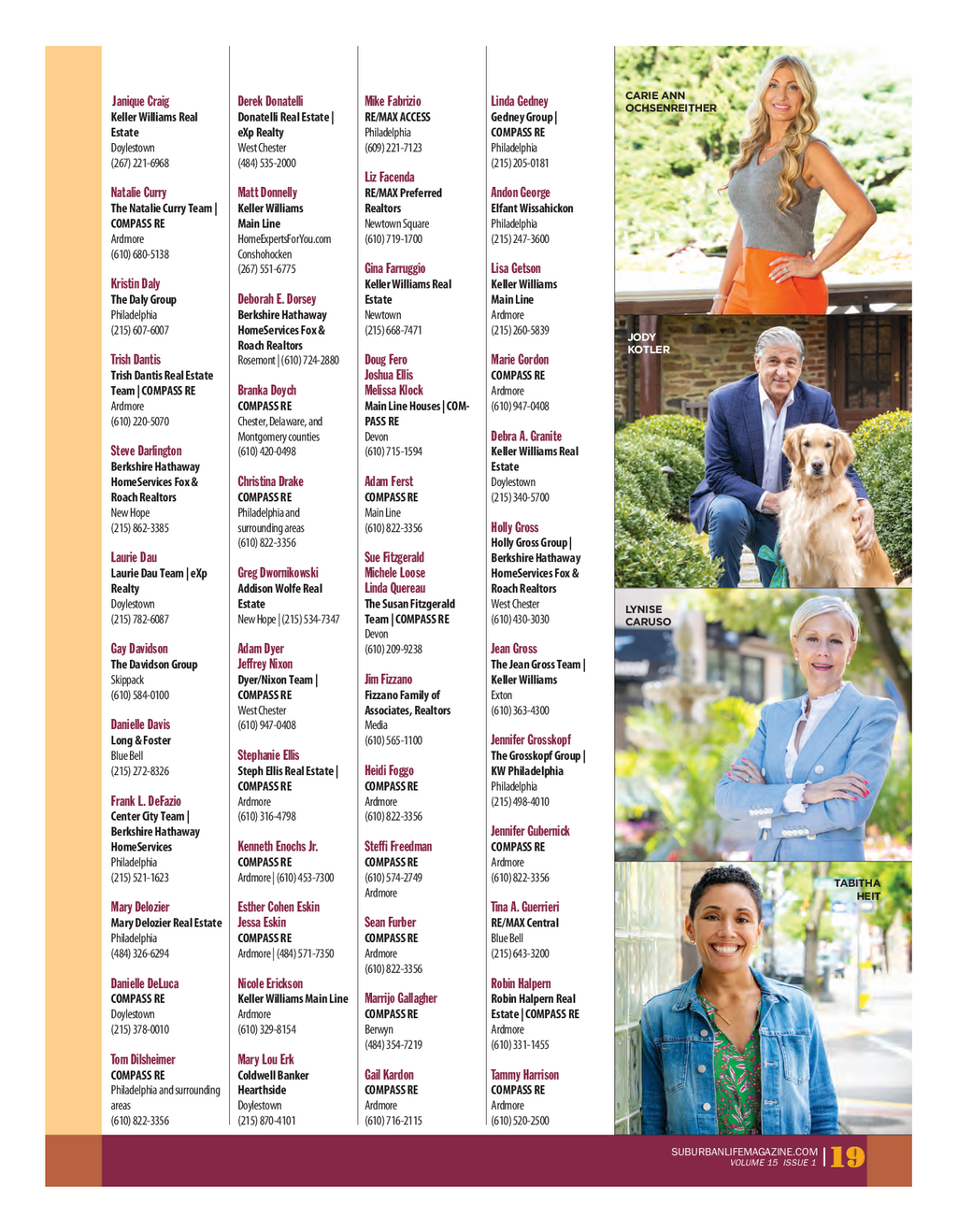 Janique Craig
Keller Williams Real Estate
Doylestown
(267) 221-6968

Natalie Curry
The Natalie Curry Team | COMPASS RE
Ardmore
(610) 680-5138

Kristin Daly
The Daly Group
Philadelphia
(215) 607-6007

Trish Dantis
Trish Dantis Real Estate Team | COMPASS RE
Ardmore
(610) 220-5070

Steve Darlington
Berkshire Hathaway HomeServices Fox & Roach Realtors
New Hope
(215) 862-3385

Laurie Dau
Laurie Dau Team | eXp Realty
Doylestown
(215) 782-6087

Gay Davidson
The Davidson Group
Skippack
(610) 584-0100

Danielle Davis
Long & Foster
Blue Bell
(215) 272-8326

Frank L. DeFazio
Center City Team | Berkshire Hathaway HomeServices
Philadelphia
(215) 521-1623

Mary Delozier
Mary Delozier Real Estate
Philadelphia
(484) 326-6294

Danielle DeLuca
COMPASS RE
Doylestown
(215) 378-0010

Tom Dilsheimer
COMPASS RE
Philadelphia and surrounding areas
(610) 822-3356

Derek Donatelli
Donatelli Real Estate | eXp Realty
West Chester
(484) 535-2000

Matt Donnelly
Keller Williams Main Line
HomeExpertsForYou.com
Conshohocken
(267) 551-6775

Deborah E. Dorsey
Berkshire Hathaway HomeServices Fox & Roach Realtors
Rosemont | (610) 724-2880

Branka Doych
COMPASS RE
Chester, Delaware, and Montgomery counties
(610) 420-0498

Christina Drake
COMPASS RE
Philadelphia and surrounding areas
(610) 822-3356

Greg Dwornikowski
Addison Wolfe Real Estate
New Hope | (215) 534-7347

Adam Dyer
Jeffrey Nixon
Dyer/Nixon Team | COMPASS RE
West Chester
(610) 947-0408

Stephanie Ellis
Steph Ellis Real Estate | COMPASS RE
Ardmore
(610) 316-4798

Kenneth Enochs Jr.
COMPASS RE
Ardmore | (610) 453-7300

Esther Cohen Eskin
Jessa Eskin
COMPASS RE
Ardmore | (484) 571-7350

Nicole Erickson
Keller Williams Main Line
Ardmore
(610) 329-8154

Mary Lou Erk
Coldwell Banker Hearthside
Doylestown
(215) 870-4101

Mike Fabrizio
RE/MAX ACCESS
Philadelphia
(609) 221-7123

Liz Facenda
RE/MAX Preferred Realtors
Newtown Square
(610) 719-1700

Gina Farruggio
Keller Williams Real Estate
Newtown
(215) 668-7471

Doug Fero
Joshua Ellis
Melissa Klock
Main Line Houses | COMPASS RE
Devon
(610) 715-1594

Adam Ferst
COMPASS RE
Main Line
(610) 822-3356

Sue Fitzgerald
Michele Loose
Linda Quereau
The Susan Fitzgerald Team | COMPASS RE
Devon
(610) 209-9238

Jim Fizzano
Fizzano Family of Associates, Realtors
Media
(610) 565-1100

Heidi Foggo
COMPASS RE
Ardmore
(610) 822-3356

Steffi Freedman
COMPASS RE
(610) 574-2749
Ardmore

Sean Furber
COMPASS RE
Ardmore
(610) 822-3356

Marrijo Gallagher
COMPASS RE
Berwyn
(484) 354-7219

Gail Kardon
COMPASS RE
Ardmore
(610) 716-2115

Linda Gedney
Gedney Group | COMPASS RE
Philadelphia
(215) 205-0181

Andon George
Elfant Wissahickon
Philadelphia
(215) 247-3600

Lisa Getson
Keller Williams Main Line
Ardmore
(215) 260-5839

Marie Gordon
COMPASS RE
Ardmore
(610) 947-0408

Debra A. Granite
Keller Williams Real Estate
Doylestown
(215) 340-5700

Holly Gross
Holly Gross Group | Berkshire Hathaway HomeServices Fox & Roach Realtors
West Chester
(610) 430-3030

Jean Gross
The Jean Gross Team | Keller Williams
Exton
(610) 363-4300

Jennifer Grosskopf
The Grosskopf Group | KW Philadelphia
Philadelphia
(215) 498-4010

Jennifer Gubernick
COMPASS RE
Ardmore
(610) 822-3356

Tina A. Guerrieri
RE/MAX Central
Blue Bell
(215) 643-3200

Robin Halpern
Robin Halpern Real Estate | COMPASS RE
Ardmore
(610) 331-1455

Tammy Harrison
COMPASS RE
Ardmore
(610) 520-2500

CARIE ANN OCHSENREITHER

JODY KOTLER

LYNISE CARUSO

TABITHA HEIT

SUBURBANLIFEMAGAZINE.COM
VOLUME 15 ISSUE 1
19